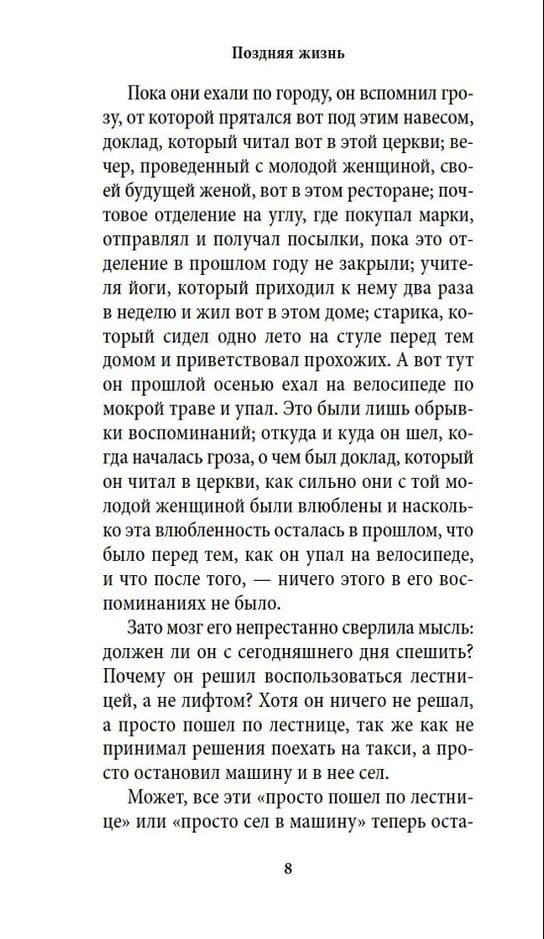 Поздняя жизнь

Пока они ехали по городу, он вспомнил грозу, от которой прятался вот под этим навесом, доклад, который читал вот в этой церкви; вечер, проведенный с молодой женщиной, своей будущей женой, вот в этом ресторане; почтовое отделение на углу, где покупал марки, отправлял и получал посылки, пока это отделение в прошлом году не закрыли; учителя йоги, который приходил к нему два раза в неделю и жил вот в этом доме; старика, который сидел одно лето на стуле перед тем домом и приветствовал прохожих. А вот тут он прошлой осенью ехал на велосипеде по мокрой траве и упал. Это были лишь обрывки воспоминаний; откуда и куда он шел, когда началась гроза, о чем был доклад, который он читал в церкви, как сильно они с той молодой женщиной были влюблены и насколько эта влюбленность осталась в прошлом, что было перед тем, как он упал на велосипеде, и что после того, — ничего этого в его воспоминаниях не было.

Зато мозг его непрестанно сверлила мысль: должен ли он с сегодняшнего дня спешить? Почему он решил воспользоваться лестницей, а не лифтом? Хотя он ничего не решал, а просто пошел по лестнице, так же как не принимал решения поехать на такси, а просто остановил машину и в нее сел.

Может, все эти «просто пошел по лестнице» или «просто сел в машину» теперь оста-

8